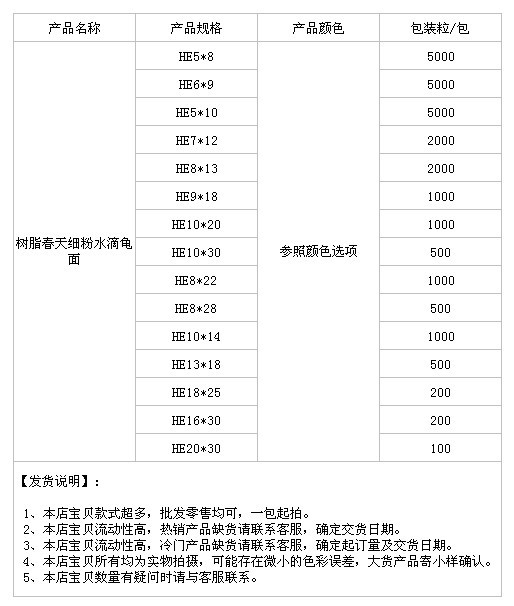 | 产品名称 | 产品规格 | 产品颜色 | 包装粒/包 |
|---|---|---|---|
| 树脂春天细粉水滴龟面 | HE5*8 | 参照颜色选项 | 5000 |
| | HE6*9 | | 5000 |
| | HE5*10 | | 5000 |
| | HE7*12 | | 2000 |
| | HE8*13 | | 2000 |
| | HE9*18 | | 1000 |
| | HE10*20 | | 1000 |
| | HE10*30 | | 500 |
| | HE8*22 | | 1000 |
| | HE8*28 | | 500 |
| | HE10*14 | | 1000 |
| | HE13*18 | | 500 |
| | HE18*25 | | 200 |
| | HE16*30 | | 200 |
| | HE20*30 | | 100 |

【发货说明】：

1、本店宝贝款式超多，批发零售均可，一包起拍。
2、本店宝贝流动性高，热销产品缺货请联系客服，确定交货日期。
3、本店宝贝流动性高，冷门产品缺货请联系客服，确定起订量及交货日期。
4、本店宝贝所有均为实物拍摄，可能存在微小的色彩误差，大货产品寄小样确认。
5、本店宝贝数量有疑问时请与客服联系。